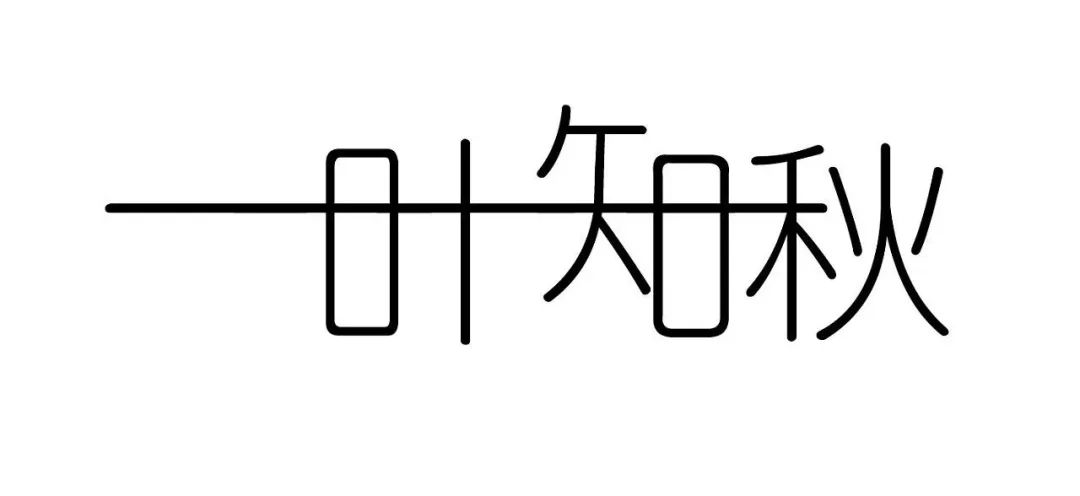 一叶知秋